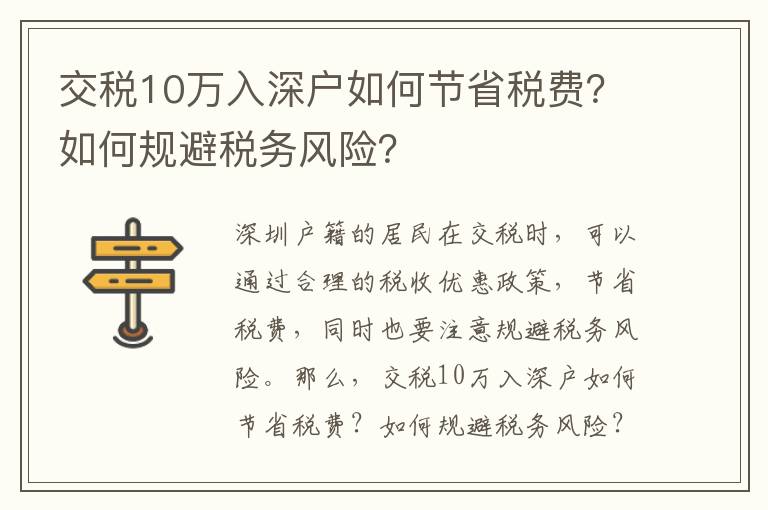 交税10万入深户如何节省税费？如何规避税务风险？

深圳户籍的居民在交税时，可以通过合理的税收优惠政策，节省税费，同时也要注意规避税务风险。那么，交税10万入深户如何节省税费？如何规避税务风险？